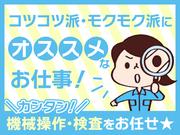 コツコツ派・モクモク派に

オススメな

お仕事!

\カンタン!/

機械操作・検査をお任せ★